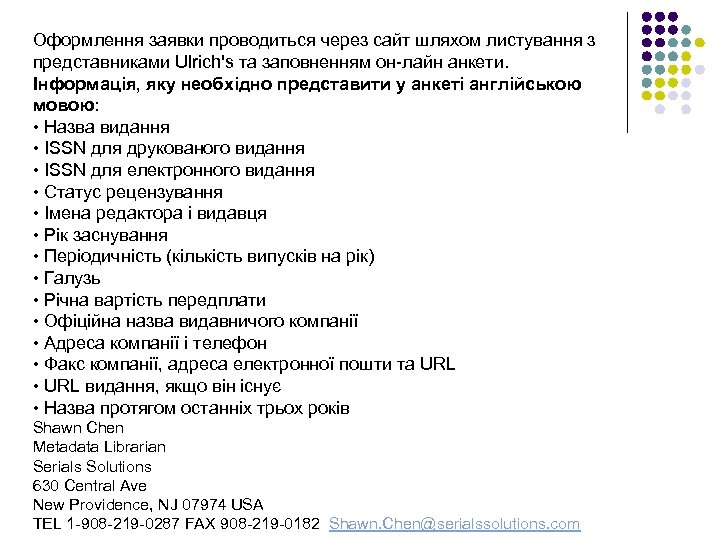 Оформлення заявки проводиться через сайт шляхом листування з представниками Ulrich's та заповненням он-лайн анкети.
Інформація, яку необхідно представити у анкеті англійською мовою:
• Назва видання
• ISSN для друкованого видання
• ISSN для електронного видання
• Статус рецензування
• Імена редактора і видавця
• Рік заснування
• Періодичність (кількість випусків на рік)
• Галузь
• Річна вартість передплати
• Офіційна назва видавничого компанії
• Адреса компанії і телефон
• Факс компанії, адреса електронної пошти та URL
• URL видання, якщо він існує
• Назва протягом останніх трьох років
Shawn Chen
Metadata Librarian
Serials Solutions
630 Central Ave
New Providence, NJ 07974 USA
TEL 1-908-219-0287 FAX 908-219-0182 Shawn.Chen@serialssolutions.com